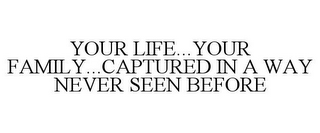 YOUR LIFE...YOUR FAMILY...CAPTURED IN A WAY NEVER SEEN BEFORE